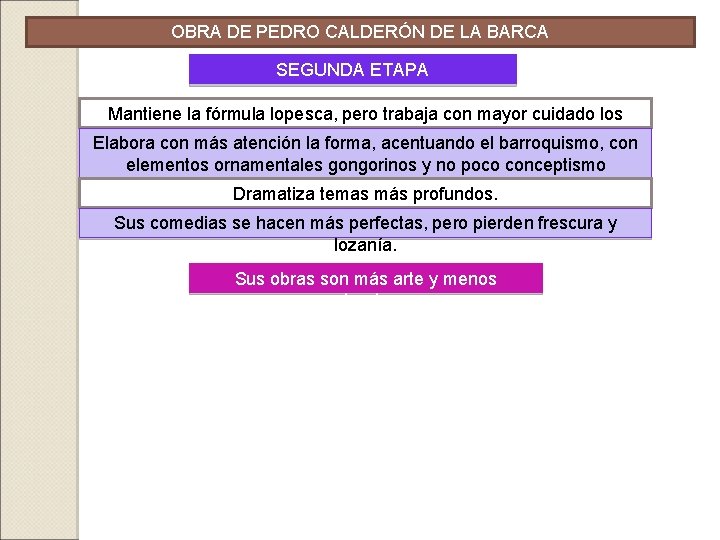 OBRA DE PEDRO CALDERÓN DE LA BARCA

SEGUNDA ETAPA

Mantiene la fórmula lopesca, pero trabaja con mayor cuidado los

Elabora con más atención la forma, acentuando el barroquismo, con elementos ornamentales gongorinos y no poco conceptismo

Dramatiza temas más profundos.

Sus comedias se hacen más perfectas, pero pierden frescura y lozanía.

Sus obras son más arte y menos